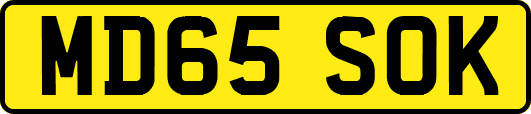 MD65 SOK